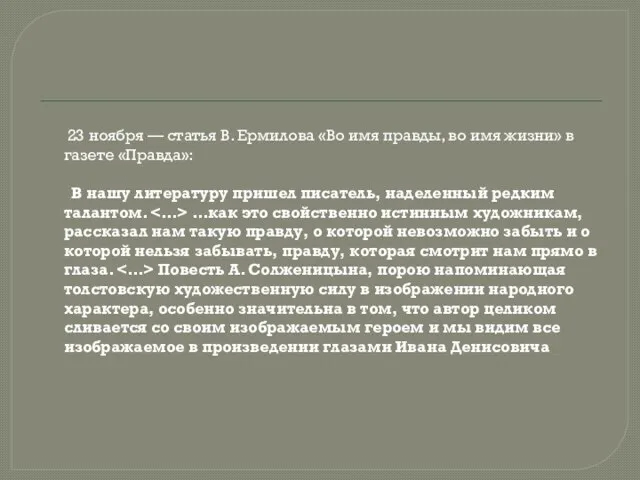 23 ноября — статья В. Ермилова «Во имя правды, во имя жизни» в газете «Правда»:

В нашу литературу пришел писатель, наделенный редким талантом. <...> ...как это свойственно истинным художникам, рассказал нам такую правду, о которой невозможно забыть и о которой нельзя забывать, правду, которая смотрит нам прямо в глаза. <...> Повесть А. Солженицына, порою напоминающая толстовскую художественную силу в изображении народного характера, особенно значительна в том, что автор целиком сливается со своим изображаемым героем и мы видим все изображаемое в произведении глазами Ивана Денисовича